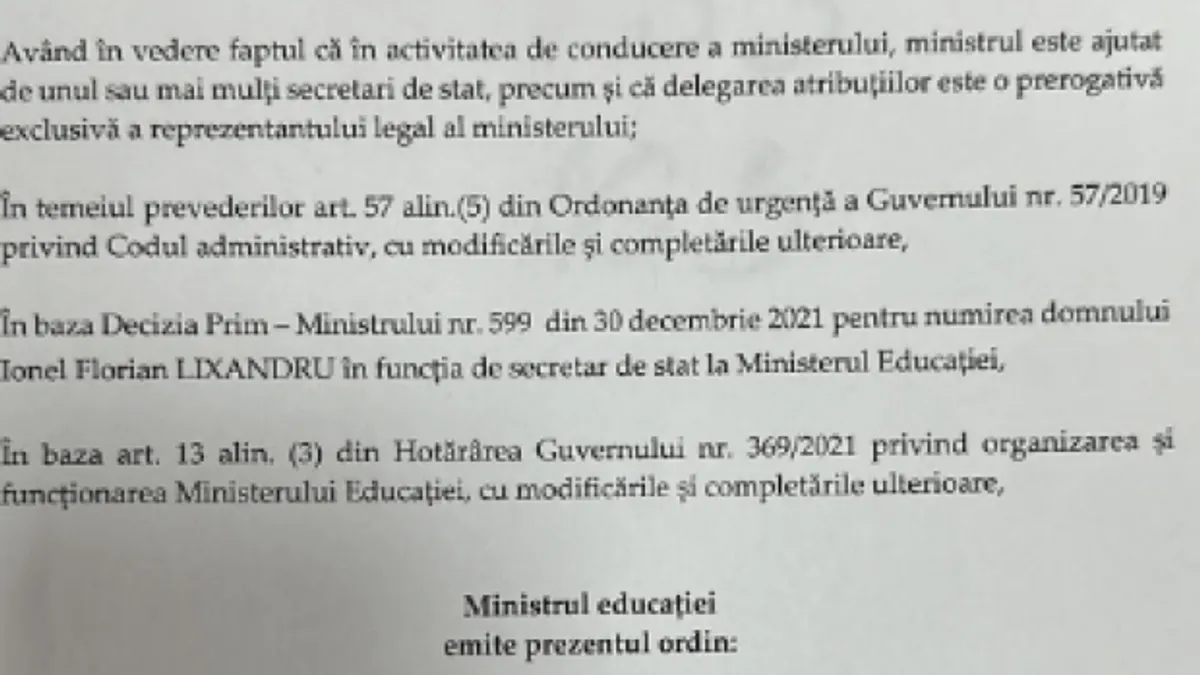 Având în vedere faptul că în activitatea de conducere a ministerului, ministrul este ajutat de unul sau mai mulți secretari de stat, precum și că delegarea atribuțiilor este o prerogativă exclusivă a reprezentantului legal al ministerului;

În temeiul prevederilor art. 57 alin.(5) din Ordonanța de urgență a Guvernului nr. 57/2019 privind Codul administrativ, cu modificările și completările ulterioare,

În baza Decizia Prim – Ministrului nr. 599 din 30 decembrie 2021 pentru numirea domnului Ionel Florian LIXANDRU în funcția de secretar de stat la Ministerul Educației,

În baza art. 13 alin. (3) din Hotărârea Guvernului nr. 369/2021 privind organizarea și funcționarea Ministerului Educației, cu modificările și completările ulterioare,

Ministrul educației
emite prezentul ordin: